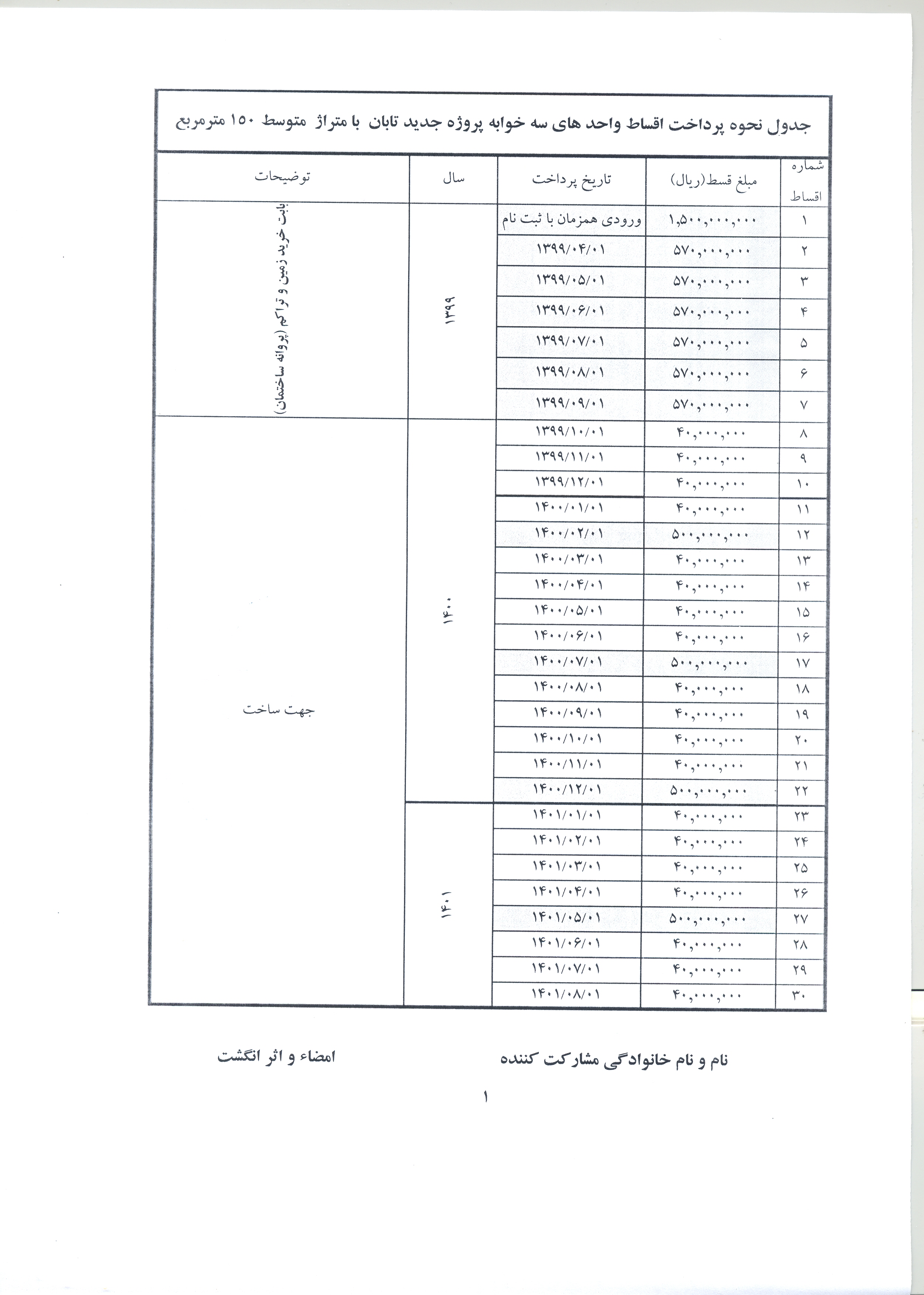 جدول نحوه پرداخت اقساط واحد های سه خوابه پروژه جدید تابان با متراژ متوسط ۱۵۰ مترمربع

| شماره اقساط | مبلغ قسط(ریال) | تاریخ پرداخت | سال | توضیحات |
|---|---|---|---|---|
| ۱ | ۱,۵۰۰,۰۰۰,۰۰۰ | ورودی همزمان با ثبت نام | ۱۳۹۹ | بابت خرید زمین و تراکم (پروانه ساختمان) |
| ۲ | ۵۷۰,۰۰۰,۰۰۰ | ۱۳۹۹/۰۴/۰۱ | | |
| ۳ | ۵۷۰,۰۰۰,۰۰۰ | ۱۳۹۹/۰۵/۰۱ | | |
| ۴ | ۵۷۰,۰۰۰,۰۰۰ | ۱۳۹۹/۰۶/۰۱ | | |
| ۵ | ۵۷۰,۰۰۰,۰۰۰ | ۱۳۹۹/۰۷/۰۱ | | |
| ۶ | ۵۷۰,۰۰۰,۰۰۰ | ۱۳۹۹/۰۸/۰۱ | | |
| ۷ | ۵۷۰,۰۰۰,۰۰۰ | ۱۳۹۹/۰۹/۰۱ | | |
| ۸ | ۴۰,۰۰۰,۰۰۰ | ۱۳۹۹/۱۰/۰۱ | ۱۴۰۰ | جهت ساخت |
| ۹ | ۴۰,۰۰۰,۰۰۰ | ۱۳۹۹/۱۱/۰۱ | | |
| ۱۰ | ۴۰,۰۰۰,۰۰۰ | ۱۳۹۹/۱۲/۰۱ | | |
| ۱۱ | ۴۰,۰۰۰,۰۰۰ | ۱۴۰۰/۰۱/۰۱ | | |
| ۱۲ | ۵۰۰,۰۰۰,۰۰۰ | ۱۴۰۰/۰۲/۰۱ | | |
| ۱۳ | ۴۰,۰۰۰,۰۰۰ | ۱۴۰۰/۰۳/۰۱ | | |
| ۱۴ | ۴۰,۰۰۰,۰۰۰ | ۱۴۰۰/۰۴/۰۱ | | |
| ۱۵ | ۴۰,۰۰۰,۰۰۰ | ۱۴۰۰/۰۵/۰۱ | | |
| ۱۶ | ۴۰,۰۰۰,۰۰۰ | ۱۴۰۰/۰۶/۰۱ | | |
| ۱۷ | ۵۰۰,۰۰۰,۰۰۰ | ۱۴۰۰/۰۷/۰۱ | | |
| ۱۸ | ۴۰,۰۰۰,۰۰۰ | ۱۴۰۰/۰۸/۰۱ | | |
| ۱۹ | ۴۰,۰۰۰,۰۰۰ | ۱۴۰۰/۰۹/۰۱ | | |
| ۲۰ | ۴۰,۰۰۰,۰۰۰ | ۱۴۰۰/۱۰/۰۱ | | |
| ۲۱ | ۴۰,۰۰۰,۰۰۰ | ۱۴۰۰/۱۱/۰۱ | | |
| ۲۲ | ۵۰۰,۰۰۰,۰۰۰ | ۱۴۰۰/۱۲/۰۱ | | |
| ۲۳ | ۴۰,۰۰۰,۰۰۰ | ۱۴۰۱/۰۱/۰۱ | ۱۴۰۱ | |
| ۲۴ | ۴۰,۰۰۰,۰۰۰ | ۱۴۰۱/۰۲/۰۱ | | |
| ۲۵ | ۴۰,۰۰۰,۰۰۰ | ۱۴۰۱/۰۳/۰۱ | | |
| ۲۶ | ۴۰,۰۰۰,۰۰۰ | ۱۴۰۱/۰۴/۰۱ | | |
| ۲۷ | ۵۰۰,۰۰۰,۰۰۰ | ۱۴۰۱/۰۵/۰۱ | | |
| ۲۸ | ۴۰,۰۰۰,۰۰۰ | ۱۴۰۱/۰۶/۰۱ | | |
| ۲۹ | ۴۰,۰۰۰,۰۰۰ | ۱۴۰۱/۰۷/۰۱ | | |
| ۳۰ | ۴۰,۰۰۰,۰۰۰ | ۱۴۰۱/۰۸/۰۱ | | |

نام و نام خانوادگی مشارکت کننده

امضاء و اثر انگشت

۱